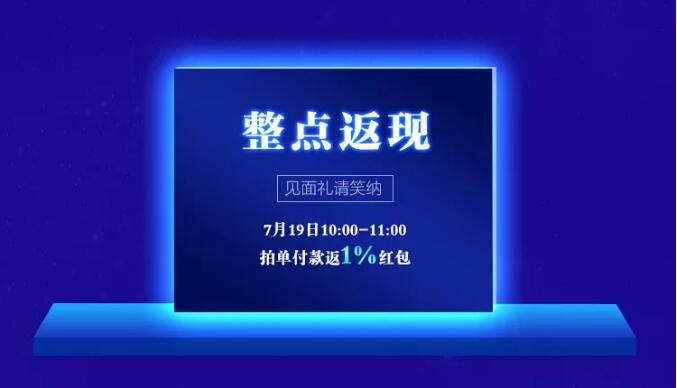 整点返现

见面礼请笑纳

7月19日10:00-11:00
拍单付款返1%红包